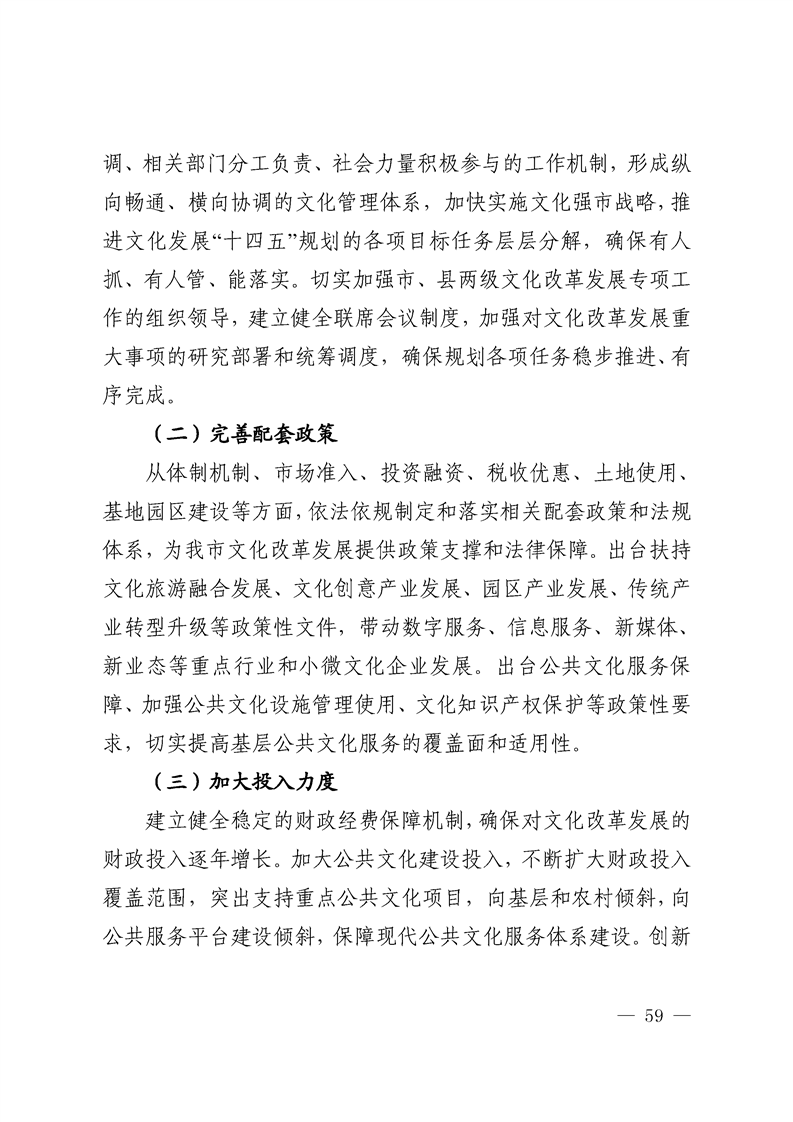 调、相关部门分工负责、社会力量积极参与的工作机制，形成纵向畅通、横向协调的文化管理体系，加快实施文化强市战略，推进文化发展“十四五”规划的各项目标任务层层分解，确保有人抓、有人管、能落实。切实加强市、县两级文化改革发展专项工作的组织领导，建立健全联席会议制度，加强对文化改革发展重大事项的研究部署和统筹调度，确保规划各项任务稳步推进、有序完成。

（二）完善配套政策

从体制机制、市场准入、投资融资、税收优惠、土地使用、基地园区建设等方面，依法依规制定和落实相关配套政策和法规体系，为我市文化改革发展提供政策支撑和法律保障。出台扶持文化旅游融合发展、文化创意产业发展、园区产业发展、传统产业转型升级等政策性文件，带动数字服务、信息服务、新媒体、新业态等重点行业和小微文化企业发展。出台公共文化服务保障、加强公共文化设施管理使用、文化知识产权保护等政策性要求，切实提高基层公共文化服务的覆盖面和适用性。

（三）加大投入力度

建立健全稳定的财政经费保障机制，确保对文化改革发展的财政投入逐年增长。加大公共文化建设投入，不断扩大财政投入覆盖范围，突出支持重点公共文化项目，向基层和农村倾斜，向公共服务平台建设倾斜，保障现代公共文化服务体系建设。创新

— 59 —